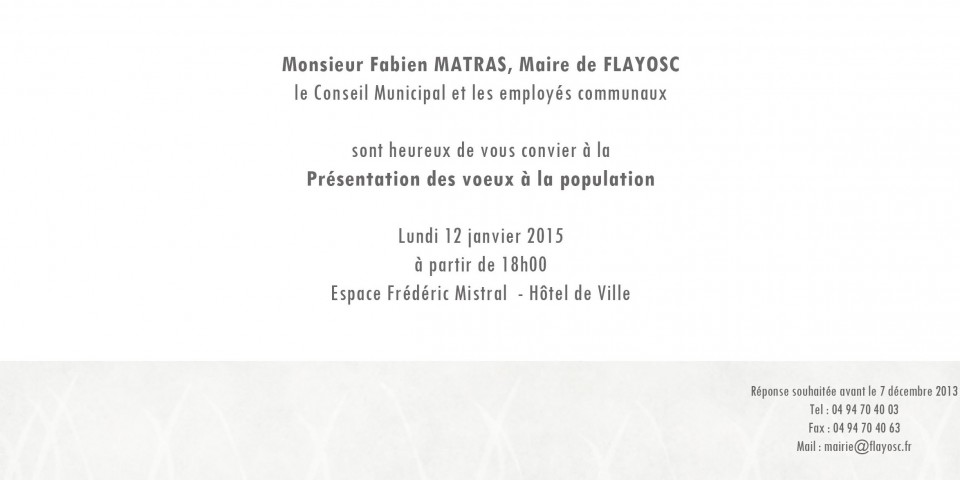 Monsieur Fabien MATRAS, Maire de FLAYOSC
le Conseil Municipal et les employés communaux

sont heureux de vous convier à la
Présentation des voeux à la population

Lundi 12 janvier 2015
à partir de 18h00
Espace Frédéric Mistral - Hôtel de Ville

Réponse souhaitée avant le 7 décembre 2013
Tel : 04 94 70 40 03
Fax : 04 94 70 40 63
Mail : mairie@flayosc.fr